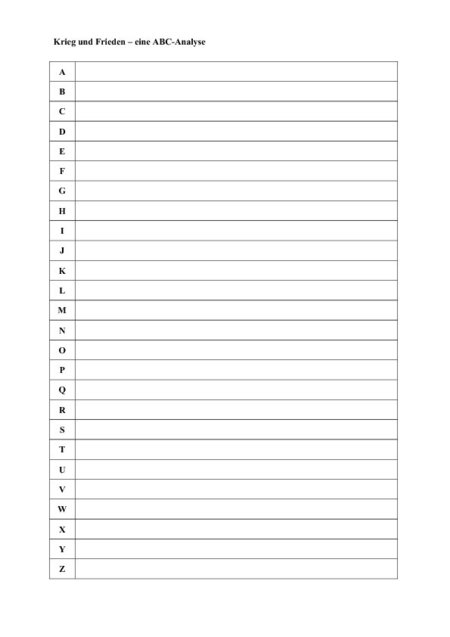 Krieg und Frieden – eine ABC-Analyse

| A | |
|---|---|
| B | |
| C | |
| D | |
| E | |
| F | |
| G | |
| H | |
| I | |
| J | |
| K | |
| L | |
| M | |
| N | |
| O | |
| P | |
| Q | |
| R | |
| S | |
| T | |
| U | |
| V | |
| W | |
| X | |
| Y | |
| Z | |